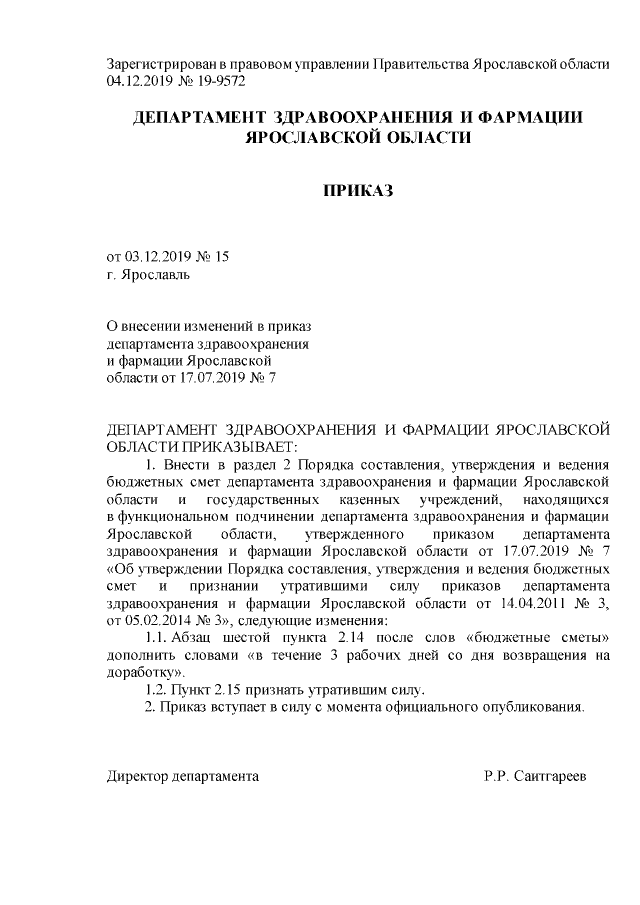 Зарегистрирован в правовом управлении Правительства Ярославской области 04.12.2019 № 19-9572

ДЕПАРТАМЕНТ ЗДРАВООХРАНЕНИЯ И ФАРМАЦИИ ЯРОСЛАВСКОЙ ОБЛАСТИ

ПРИКАЗ

от 03.12.2019 № 15
г. Ярославль

О внесении изменений в приказ департамента здравоохранения и фармации Ярославской области от 17.07.2019 № 7

ДЕПАРТАМЕНТ ЗДРАВООХРАНЕНИЯ И ФАРМАЦИИ ЯРОСЛАВСКОЙ ОБЛАСТИ ПРИКАЗЫВАЕТ:

1. Внести в раздел 2 Порядка составления, утверждения и ведения бюджетных смет департамента здравоохранения и фармации Ярославской области и государственных казенных учреждений, находящихся в функциональном подчинении департамента здравоохранения и фармации Ярославской области, утвержденного приказом департамента здравоохранения и фармации Ярославской области от 17.07.2019 № 7 «Об утверждении Порядка составления, утверждения и ведения бюджетных смет и признании утратившими силу приказов департамента здравоохранения и фармации Ярославской области от 14.04.2011 № 3, от 05.02.2014 № 3», следующие изменения:

1.1. Абзац шестой пункта 2.14 после слов «бюджетные сметы» дополнить словами «в течение 3 рабочих дней со дня возвращения на доработку».

1.2. Пункт 2.15 признать утратившим силу.

2. Приказ вступает в силу с момента официального опубликования.

Директор департамента Р.Р. Саитгареев